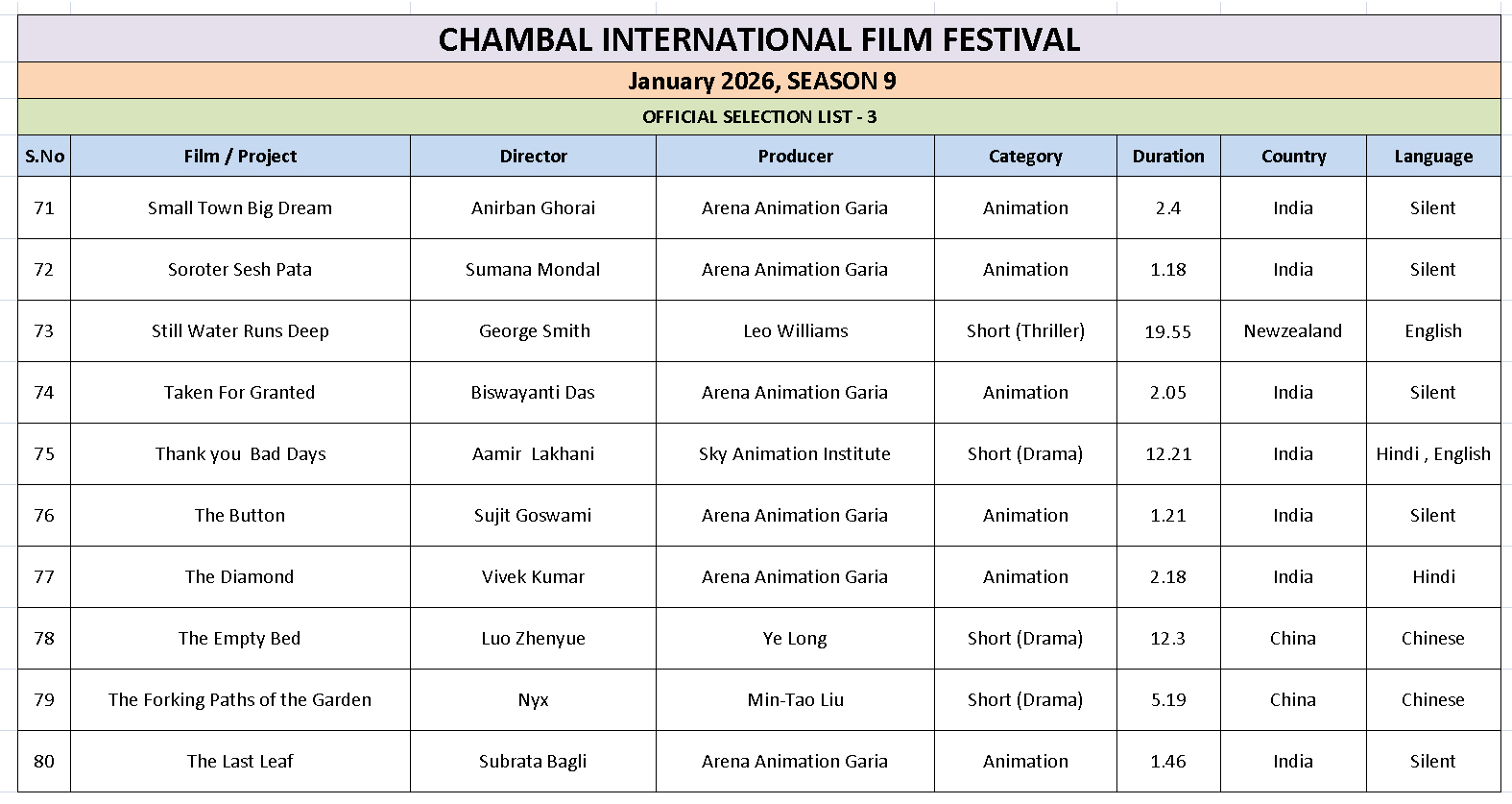 CHAMBAL INTERNATIONAL FILM FESTIVAL

January 2026, SEASON 9

OFFICIAL SELECTION LIST - 3

| S.No | Film / Project | Director | Producer | Category | Duration | Country | Language |
|---|---|---|---|---|---|---|---|
| 71 | Small Town Big Dream | Anirban Ghorai | Arena Animation Garia | Animation | 2.4 | India | Silent |
| 72 | Soroter Sesh Pata | Sumana Mondal | Arena Animation Garia | Animation | 1.18 | India | Silent |
| 73 | Still Water Runs Deep | George Smith | Leo Williams | Short (Thriller) | 19.55 | Newzealand | English |
| 74 | Taken For Granted | Biswayanti Das | Arena Animation Garia | Animation | 2.05 | India | Silent |
| 75 | Thank you Bad Days | Aamir Lakhani | Sky Animation Institute | Short (Drama) | 12.21 | India | Hindi , English |
| 76 | The Button | Sujit Goswami | Arena Animation Garia | Animation | 1.21 | India | Silent |
| 77 | The Diamond | Vivek Kumar | Arena Animation Garia | Animation | 2.18 | India | Hindi |
| 78 | The Empty Bed | Luo Zhenyue | Ye Long | Short (Drama) | 12.3 | China | Chinese |
| 79 | The Forking Paths of the Garden | Nyx | Min-Tao Liu | Short (Drama) | 5.19 | China | Chinese |
| 80 | The Last Leaf | Subrata Bagli | Arena Animation Garia | Animation | 1.46 | India | Silent |